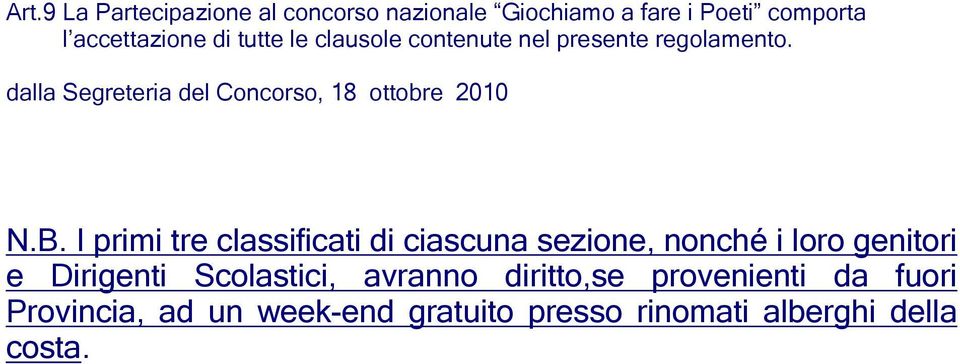 Art.9 La Partecipazione al concorso nazionale “Giochiamo a fare i Poeti” comporta l’accettazione di tutte le clausole contenute nel presente regolamento.

dalla Segreteria del Concorso, 18 ottobre 2010

N.B. I primi tre classificati di ciascuna sezione, nonché i loro genitori e Dirigenti Scolastici, avranno diritto,se provenienti da fuori Provincia, ad un week-end gratuito presso rinomati alberghi della costa.